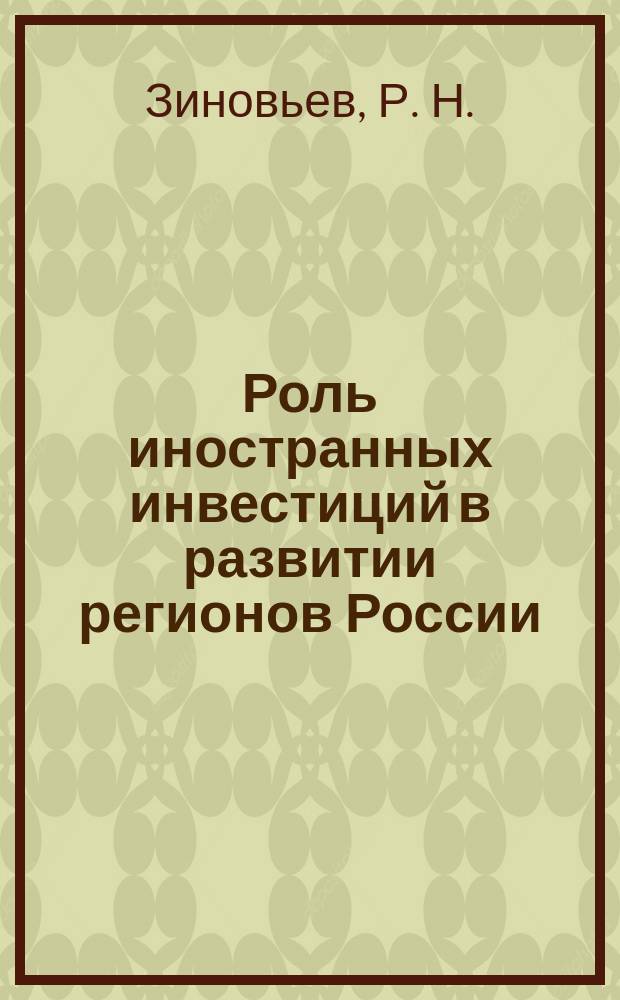 Зиновьев, Р. Н.

Роль иностранных инвестиций в развитии регионов России